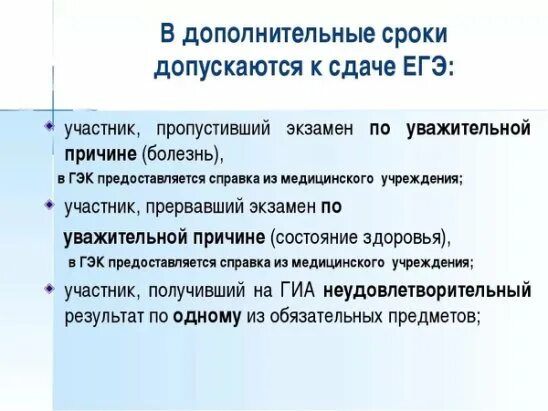 В дополнительные сроки допускаются к сдаче ЕГЭ:

• участник, пропустивший экзамен по уважительной причине (болезнь),

в ГЭК предоставляется справка из медицинского учреждения;

• участник, прервавший экзамен по уважительной причине (состояние здоровья),

в ГЭК предоставляется справка из медицинского учреждения;

• участник, получивший на ГИА неудовлетворительный результат по одному из обязательных предметов;